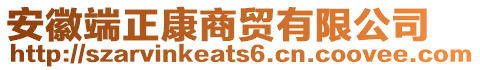 安徽端正康商贸有限公司
http://szarvinkeats6.cn.coovee.com